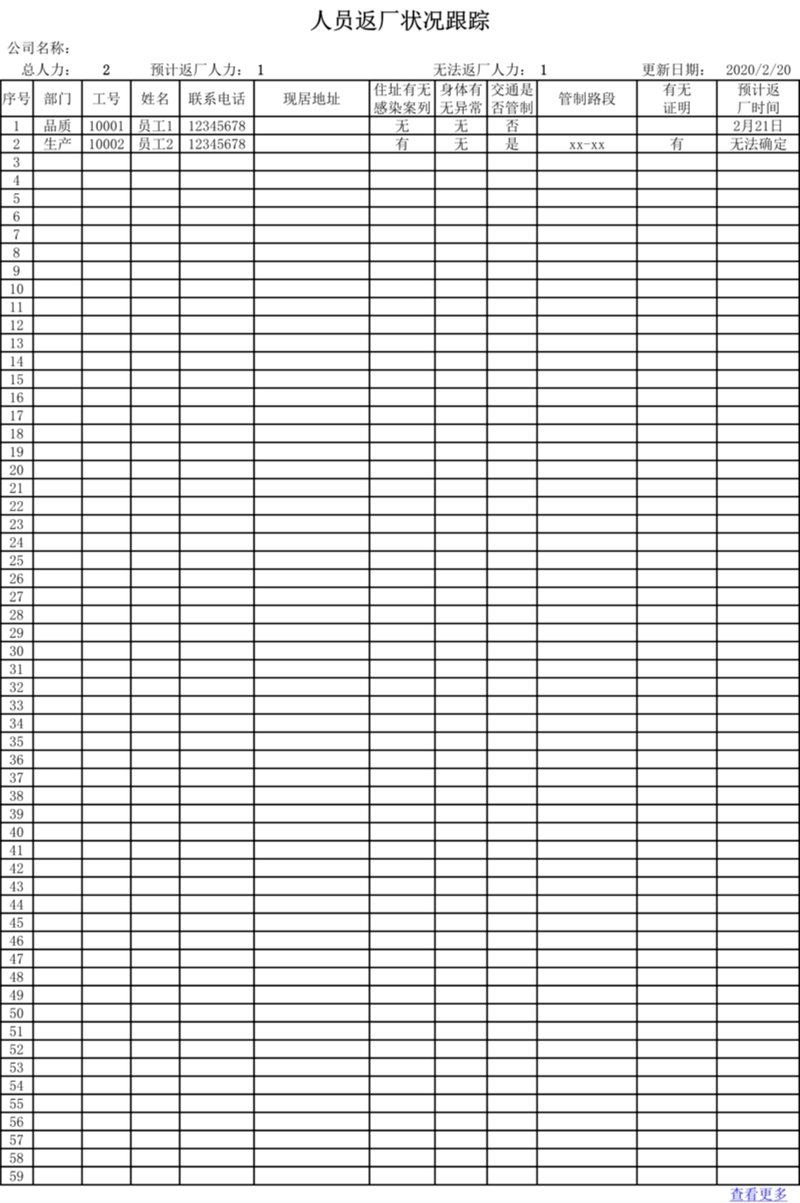 人员返厂状况跟踪

公司名称：

总人力： 2 预计返厂人力： 1 无法返厂人力： 1 更新日期： 2020/2/20

| 序号 | 部门 | 工号 | 姓名 | 联系电话 | 现居地址 | 住址有无感染案列 | 身体有无异常 | 交通是否管制 | 管制路段 | 有无证明 | 预计返厂时间 |
|---|---|---|---|---|---|---|---|---|---|---|---|
| 1 | 品质 | 10001 | 员工1 | 12345678 |  | 无 | 无 | 否 |  |  | 2月21日 |
| 2 | 生产 | 10002 | 员工2 | 12345678 |  | 有 | 无 | 是 | xx-xx | 有 | 无法确定 |
| 3 |  |  |  |  |  |  |  |  |  |  |  |
| 4 |  |  |  |  |  |  |  |  |  |  |  |
| 5 |  |  |  |  |  |  |  |  |  |  |  |
| 6 |  |  |  |  |  |  |  |  |  |  |  |
| 7 |  |  |  |  |  |  |  |  |  |  |  |
| 8 |  |  |  |  |  |  |  |  |  |  |  |
| 9 |  |  |  |  |  |  |  |  |  |  |  |
| 10 |  |  |  |  |  |  |  |  |  |  |  |
| 11 |  |  |  |  |  |  |  |  |  |  |  |
| 12 |  |  |  |  |  |  |  |  |  |  |  |
| 13 |  |  |  |  |  |  |  |  |  |  |  |
| 14 |  |  |  |  |  |  |  |  |  |  |  |
| 15 |  |  |  |  |  |  |  |  |  |  |  |
| 16 |  |  |  |  |  |  |  |  |  |  |  |
| 17 |  |  |  |  |  |  |  |  |  |  |  |
| 18 |  |  |  |  |  |  |  |  |  |  |  |
| 19 |  |  |  |  |  |  |  |  |  |  |  |
| 20 |  |  |  |  |  |  |  |  |  |  |  |
| 21 |  |  |  |  |  |  |  |  |  |  |  |
| 22 |  |  |  |  |  |  |  |  |  |  |  |
| 23 |  |  |  |  |  |  |  |  |  |  |  |
| 24 |  |  |  |  |  |  |  |  |  |  |  |
| 25 |  |  |  |  |  |  |  |  |  |  |  |
| 26 |  |  |  |  |  |  |  |  |  |  |  |
| 27 |  |  |  |  |  |  |  |  |  |  |  |
| 28 |  |  |  |  |  |  |  |  |  |  |  |
| 29 |  |  |  |  |  |  |  |  |  |  |  |
| 30 |  |  |  |  |  |  |  |  |  |  |  |
| 31 |  |  |  |  |  |  |  |  |  |  |  |
| 32 |  |  |  |  |  |  |  |  |  |  |  |
| 33 |  |  |  |  |  |  |  |  |  |  |  |
| 34 |  |  |  |  |  |  |  |  |  |  |  |
| 35 |  |  |  |  |  |  |  |  |  |  |  |
| 36 |  |  |  |  |  |  |  |  |  |  |  |
| 37 |  |  |  |  |  |  |  |  |  |  |  |
| 38 |  |  |  |  |  |  |  |  |  |  |  |
| 39 |  |  |  |  |  |  |  |  |  |  |  |
| 40 |  |  |  |  |  |  |  |  |  |  |  |
| 41 |  |  |  |  |  |  |  |  |  |  |  |
| 42 |  |  |  |  |  |  |  |  |  |  |  |
| 43 |  |  |  |  |  |  |  |  |  |  |  |
| 44 |  |  |  |  |  |  |  |  |  |  |  |
| 45 |  |  |  |  |  |  |  |  |  |  |  |
| 46 |  |  |  |  |  |  |  |  |  |  |  |
| 47 |  |  |  |  |  |  |  |  |  |  |  |
| 48 |  |  |  |  |  |  |  |  |  |  |  |
| 49 |  |  |  |  |  |  |  |  |  |  |  |
| 50 |  |  |  |  |  |  |  |  |  |  |  |
| 51 |  |  |  |  |  |  |  |  |  |  |  |
| 52 |  |  |  |  |  |  |  |  |  |  |  |
| 53 |  |  |  |  |  |  |  |  |  |  |  |
| 54 |  |  |  |  |  |  |  |  |  |  |  |
| 55 |  |  |  |  |  |  |  |  |  |  |  |
| 56 |  |  |  |  |  |  |  |  |  |  |  |
| 57 |  |  |  |  |  |  |  |  |  |  |  |
| 58 |  |  |  |  |  |  |  |  |  |  |  |
| 59 |  |  |  |  |  |  |  |  |  |  |  |

查看更多